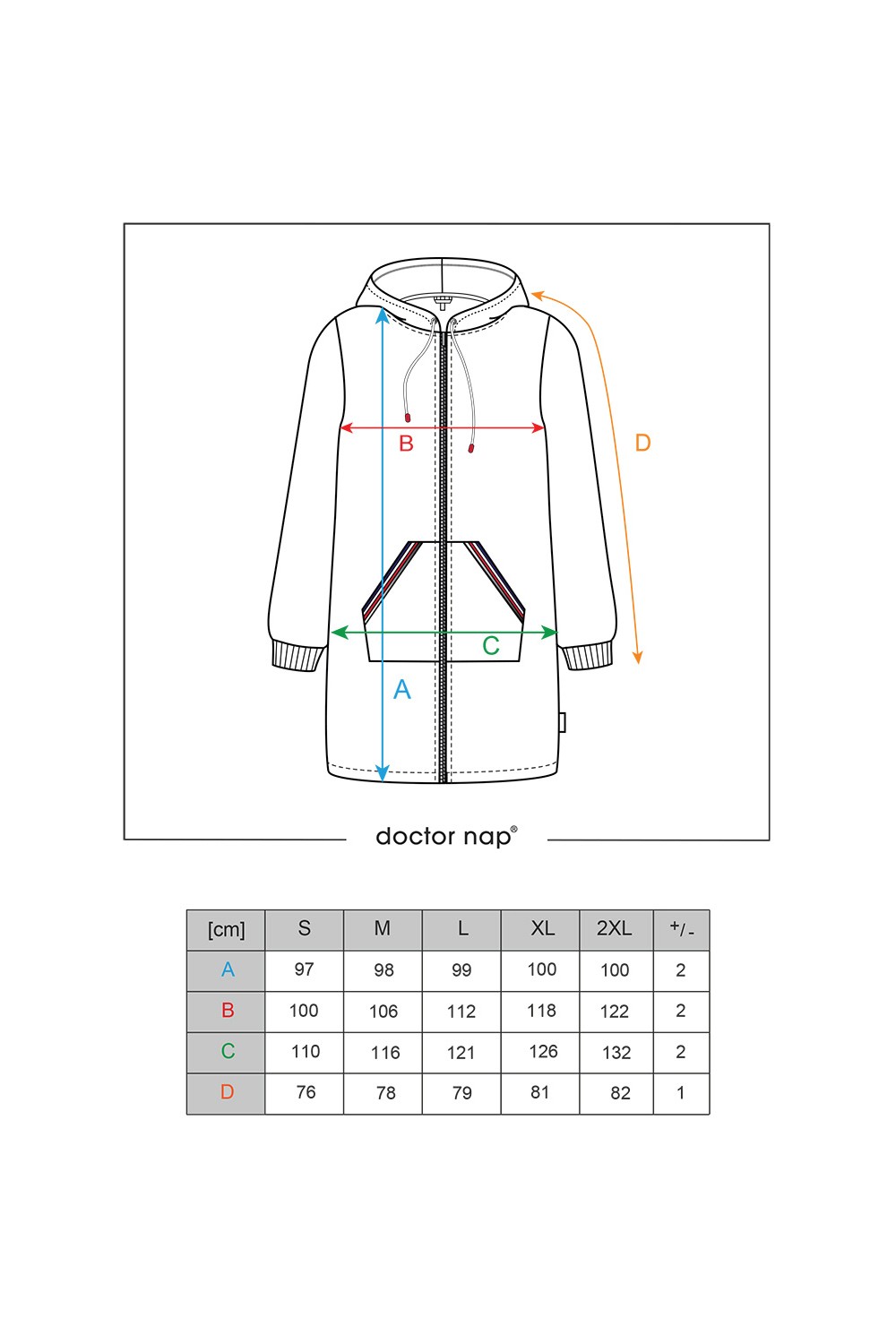 B

D

C

A

doctor nap®

| [cm] | S | M | L | XL | 2XL | +/- |
|---|---|---|---|---|---|---|
| A | 97 | 98 | 99 | 100 | 100 | 2 |
| B | 100 | 106 | 112 | 118 | 122 | 2 |
| C | 110 | 116 | 121 | 126 | 132 | 2 |
| D | 76 | 78 | 79 | 81 | 82 | 1 |